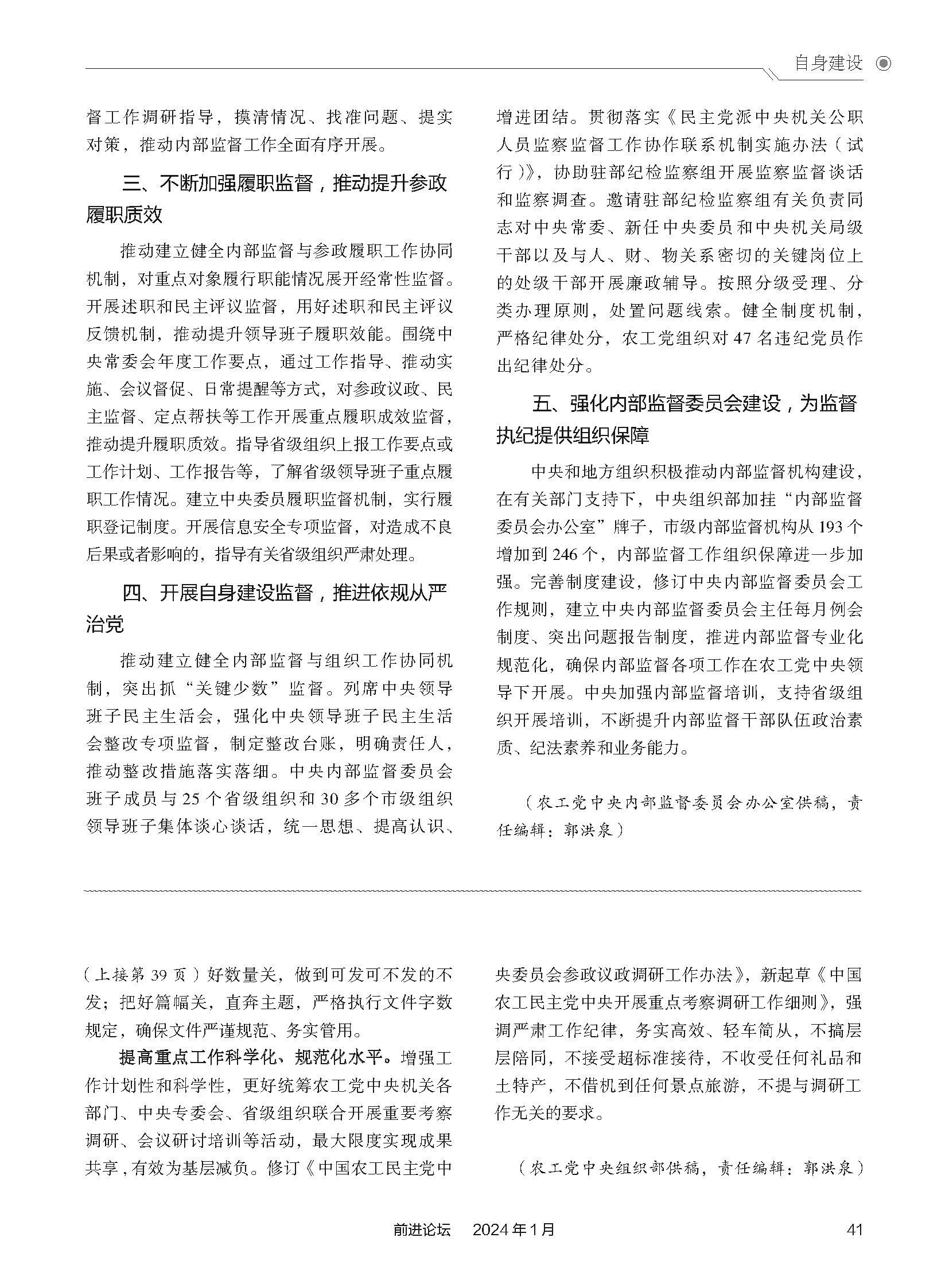 自身建设

督工作调研指导，摸清情况、找准问题、提实对策，推动内部监督工作全面有序开展。

三、不断加强履职监督，推动提升参政履职质效

推动建立健全内部监督与参政履职工作协同机制，对重点对象履行职能情况展开经常性监督。开展述职和民主评议监督，用好述职和民主评议反馈机制，推动提升领导班子履职效能。围绕中央常委会年度工作要点，通过工作指导、推动实施、会议督促、日常提醒等方式，对参政议政、民主监督、定点帮扶等工作开展重点履职成效监督，推动提升履职质效。指导省级组织上报工作要点或工作计划、工作报告等，了解省级领导班子重点履职工作情况。建立中央委员履职监督机制，实行履职登记制度。开展信息安全专项监督，对造成不良后果或者影响的，指导有关省级组织严肃处理。

四、开展自身建设监督，推进依规从严治党

推动建立健全内部监督与组织工作协同机制，突出抓“关键少数”监督。列席中央领导班子民主生活会，强化中央领导班子民主生活会整改专项监督，制定整改台账，明确责任人，推动整改措施落实落细。中央内部监督委员会班子成员与25个省级组织和30多个市级组织领导班子集体谈心谈话，统一思想、提高认识、增进团结。贯彻落实《民主党派中央机关公职人员监察监督工作协作联系机制实施办法（试行）》，协助驻部纪检监察组开展监察监督谈话和监察调查。邀请驻部纪检监察组有关负责同志对中央常委、新任中央委员和中央机关局级干部以及与人、财、物关系密切的关键岗位上的处级干部开展廉政辅导。按照分级受理、分类办理原则，处置问题线索。健全制度机制，严格纪律处分，农工党组织对47名违纪党员作出纪律处分。

五、强化内部监督委员会建设，为监督执纪提供组织保障

中央和地方组织积极推动内部监督机构建设，在有关部门支持下，中央组织部加挂“内部监督委员会办公室”牌子，市级内部监督机构从193个增加到246个，内部监督工作组织保障进一步加强。完善制度建设，修订中央内部监督委员会工作规则，建立中央内部监督委员会主任每月例会制度、突出问题报告制度，推进内部监督专业化规范化，确保内部监督各项工作在农工党中央领导下开展。中央加强内部监督培训，支持省级组织开展培训，不断提升内部监督干部队伍政治素质、纪法素养和业务能力。

（农工党中央内部监督委员会办公室供稿，责任编辑：郭洪泉）

（上接第39页）好数量关，做到可发可不发的不发；把好篇幅关，直奔主题，严格执行文件字数规定，确保文件严谨规范、务实管用。

提高重点工作科学化、规范化水平。增强工作计划性和科学性，更好统筹农工党中央机关各部门、中央专委会、省级组织联合开展重要考察调研、会议研讨培训等活动，最大限度实现成果共享，有效为基层减负。修订《中国农工民主党中央委员会参政议政调研工作办法》，新起草《中国农工民主党中央开展重点考察调研工作细则》，强调严肃工作纪律，务实高效、轻车简从，不搞层层陪同，不接受超标准接待，不收受任何礼品和土特产，不借机到任何景点旅游，不提与调研工作无关的要求。

（农工党中央组织部供稿，责任编辑：郭洪泉）

前进论坛　2024年1月　41